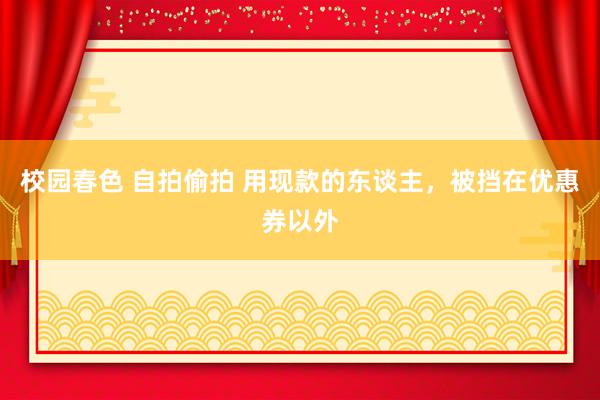 校园春色 自拍偷拍 用现款的东谈主，被挡在优惠券以外